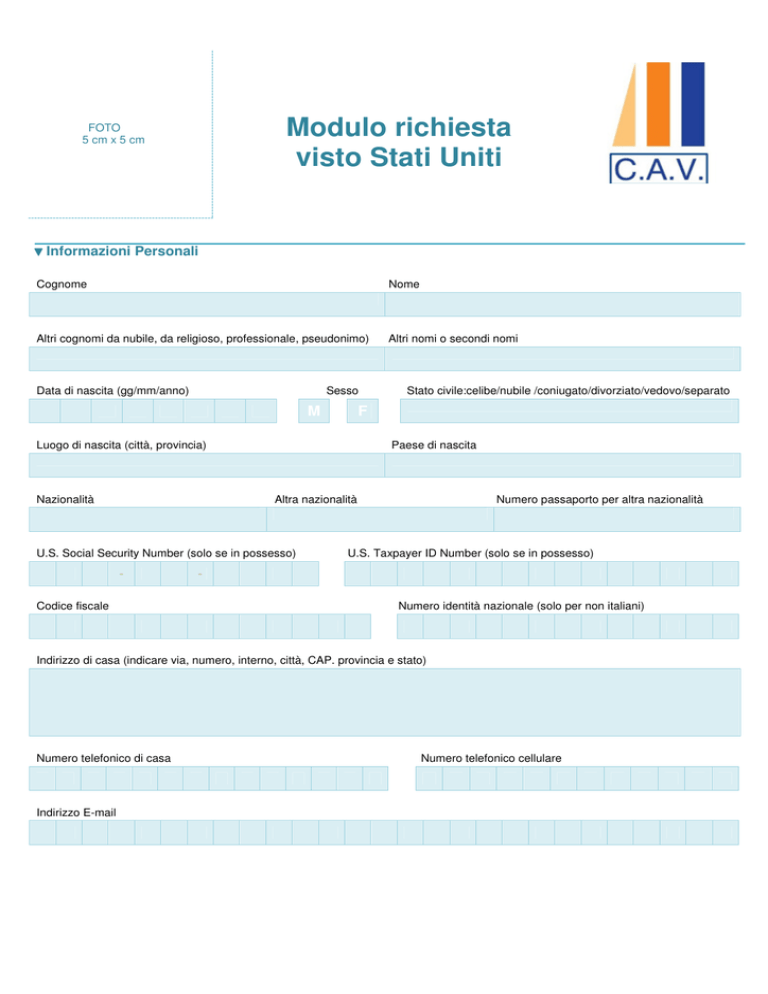 FOTO
5 cm x 5 cm

Modulo richiesta visto Stati Uniti

C.A.V.

▼ Informazioni Personali

Cognome

Nome

Altri cognomi da nubile, da religioso, professionale, pseudonimo)

Altri nomi o secondi nomi

Data di nascita (gg/mm/anno)

Sesso

M

F

Stato civile:celibe/nubile /coniugato/divorziato/vedovo/separato

Luogo di nascita (città, provincia)

Paese di nascita

Nazionalità

Altra nazionalità

Numero passaporto per altra nazionalità

U.S. Social Security Number (solo se in possesso)

- -

U.S. Taxpayer ID Number (solo se in possesso)

Codice fiscale

Numero identità nazionale (solo per non italiani)

Indirizzo di casa (indicare via, numero, interno, città, CAP. provincia e stato)

Numero telefonico di casa

Numero telefonico cellulare

Indirizzo E-mail